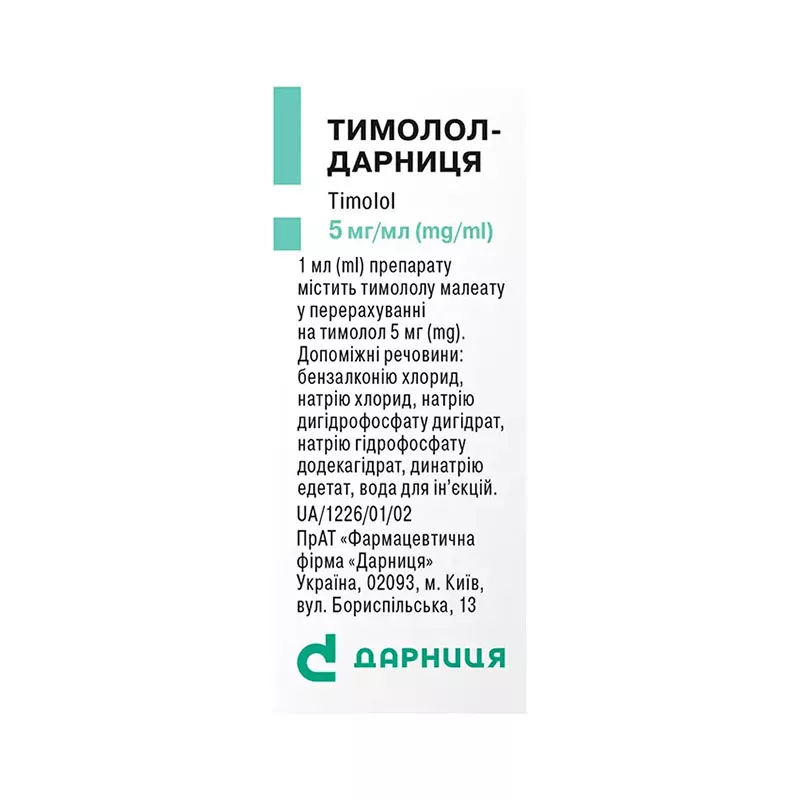 ТИМОЛОЛ-ДАРНИЦЯ

Timolol

5 мг/мл (mg/ml)

1 мл (ml) препарату містить тимололу малеату у перерахуванні на тимолол 5 мг (mg). Допоміжні речовини: бензалконію хлорид, натрію хлорид, натрію дигідрофосфату дигідрат, натрію гідрофосфату додекагідрат, динатрію едетат, вода для ін'єкцій.
UA/1226/01/02
ПрАТ «Фармацевтична фірма «Дарниця»
Україна, 02093, м. Київ, вул. Бориспільська, 13

ДАРНИЦЯ